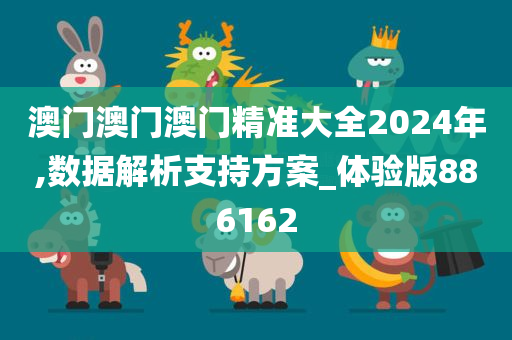 澳门澳门澳门精准大全2024年,数据解析支持方案_体验版886162